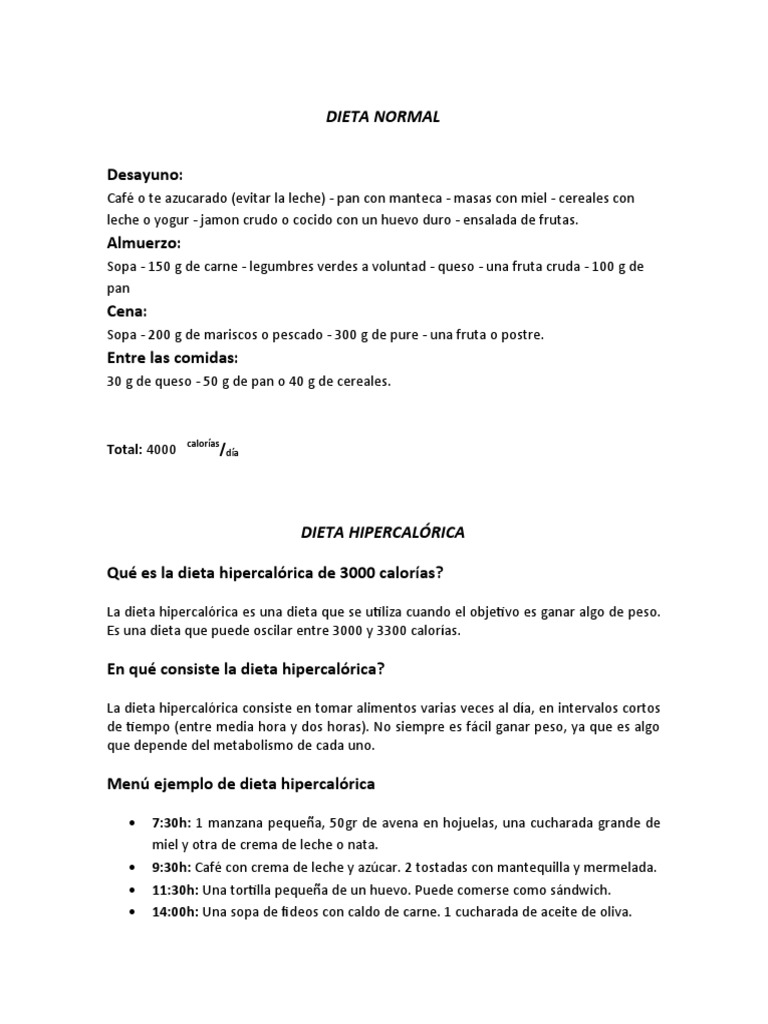 DIETA NORMAL

Desayuno:
Café o te azucarado (evitar la leche) - pan con manteca - masas con miel - cereales con leche o yogur - jamon crudo o cocido con un huevo duro - ensalada de frutas.

Almuerzo:
Sopa - 150 g de carne - legumbres verdes a voluntad - queso - una fruta cruda - 100 g de pan

Cena:
Sopa - 200 g de mariscos o pescado - 300 g de pure - una fruta o postre.

Entre las comidas:
30 g de queso - 50 g de pan o 40 g de cereales.

Total: 4000 $^{calorías}/_{día}$

DIETA HIPERCALÓRICA

Qué es la dieta hipercalórica de 3000 calorías?

La dieta hipercalórica es una dieta que se utiliza cuando el objetivo es ganar algo de peso. Es una dieta que puede oscilar entre 3000 y 3300 calorías.

En qué consiste la dieta hipercalórica?

La dieta hipercalórica consiste en tomar alimentos varias veces al día, en intervalos cortos de tiempo (entre media hora y dos horas). No siempre es fácil ganar peso, ya que es algo que depende del metabolismo de cada uno.

Menú ejemplo de dieta hipercalórica

• 7:30h: 1 manzana pequeña, 50gr de avena en hojuelas, una cucharada grande de miel y otra de crema de leche o nata.
• 9:30h: Café con crema de leche y azúcar. 2 tostadas con mantequilla y mermelada.
• 11:30h: Una tortilla pequeña de un huevo. Puede comerse como sándwich.
• 14:00h: Una sopa de fideos con caldo de carne. 1 cucharada de aceite de oliva.